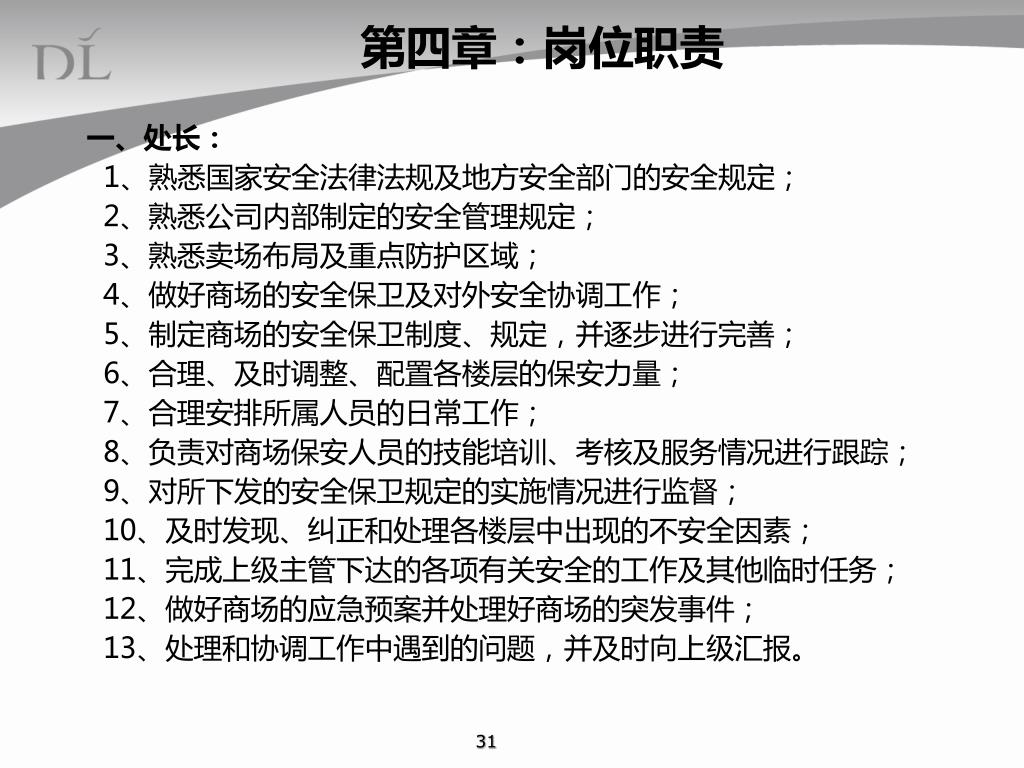 DL

第四章：岗位职责

一、处长：
1、熟悉国家安全法律法规及地方安全部门的安全规定；
2、熟悉公司内部制定的安全管理规定；
3、熟悉卖场布局及重点防护区域；
4、做好商场的安全保卫及对外安全协调工作；
5、制定商场的安全保卫制度、规定，并逐步进行完善；
6、合理、及时调整、配置各楼层的保安力量；
7、合理安排所属人员的日常工作；
8、负责对商场保安人员的技能培训、考核及服务情况进行跟踪；
9、对所下发的安全保卫规定的实施情况进行监督；
10、及时发现、纠正和处理各楼层中出现的不安全因素；
11、完成上级主管下达的各项有关安全的工作及其他临时任务；
12、做好商场的应急预案并处理好商场的突发事件；
13、处理和协调工作中遇到的问题，并及时向上级汇报。

31